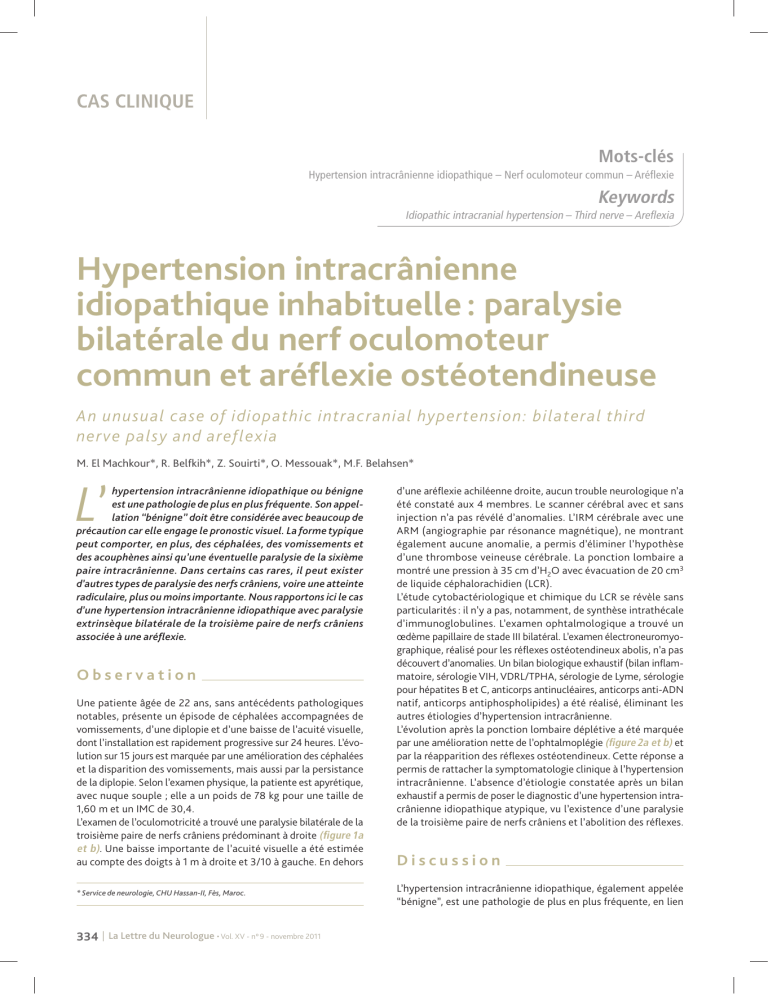 CAS CLINIQUE

Mots-clés
Hypertension intracrânienne idiopathique – Nerf oculomoteur commun – Aréflexie

Keywords
Idiopathic intracranial hypertension – Third nerve – Areflexia

Hypertension intracrânienne idiopathique inhabituelle : paralysie bilatérale du nerf oculomoteur commun et aréflexie ostéotendineuse

An unusual case of idiopathic intracranial hypertension: bilateral third nerve palsy and areflexia

M. El Machkour*, R. Belfkih*, Z. Souirti*, O. Messouak*, M.F. Belahsen*

L'hypertension intracrânienne idiopathique ou bénigne est une pathologie de plus en plus fréquente. Son appellation "bénigne" doit être considérée avec beaucoup de précaution car elle engage le pronostic visuel. La forme typique peut comporter, en plus, des céphalées, des vomissements et des acouphènes ainsi qu'une éventuelle paralysie de la sixième paire intracrânienne. Dans certains cas rares, il peut exister d'autres types de paralysie des nerfs crâniens, voire une atteinte radiculaire, plus ou moins importante. Nous rapportons ici le cas d'une hypertension intracrânienne idiopathique avec paralysie extrinsèque bilatérale de la troisième paire de nerfs crâniens associée à une aréflexie.

Observation

Une patiente âgée de 22 ans, sans antécédents pathologiques notables, présente un épisode de céphalées accompagnées de vomissements, d'une diplopie et d'une baisse de l'acuité visuelle, dont l'installation est rapidement progressive sur 24 heures. L'évolution sur 15 jours est marquée par une amélioration des céphalées et la disparition des vomissements, mais aussi par la persistance de la diplopie. Selon l'examen physique, la patiente est apyrétique, avec nuque souple ; elle a un poids de 78 kg pour une taille de 1,60 m et un IMC de 30,4.
L'examen de l'oculomotricité a trouvé une paralysie bilatérale de la troisième paire de nerfs crâniens prédominant à droite (figure 1a et b). Une baisse importante de l'acuité visuelle a été estimée au compte des doigts à 1 m à droite et 3/10 à gauche. En dehors

* Service de neurologie, CHU Hassan-II, Fès, Maroc.

d'une aréflexie achiléenne droite, aucun trouble neurologique n'a été constaté aux 4 membres. Le scanner cérébral avec et sans injection n'a pas révélé d'anomalies. L'IRM cérébrale avec une ARM (angiographie par résonance magnétique), ne montrant également aucune anomalie, a permis d'éliminer l'hypothèse d'une thrombose veineuse cérébrale. La ponction lombaire a montré une pression à 35 cm d'$H_2O$ avec évacuation de 20 $cm^3$ de liquide céphalorachidien (LCR).
L'étude cytobactériologique et chimique du LCR se révèle sans particularités : il n'y a pas, notamment, de synthèse intrathécale d'immunoglobulines. L'examen ophtalmologique a trouvé un œdème papillaire de stade III bilatéral. L'examen électroneuromyographique, réalisé pour les réflexes ostéotendineux abolis, n'a pas découvert d'anomalies. Un bilan biologique exhaustif (bilan inflammatoire, sérologie VIH, VDRL/TPHA, sérologie de Lyme, sérologie pour hépatites B et C, anticorps antinucléaires, anticorps anti-ADN natif, anticorps antiphospholipides) a été réalisé, éliminant les autres étiologies d'hypertension intracrânienne.
L'évolution après la ponction lombaire déplétive a été marquée par une amélioration nette de l'ophtalmoplégie (figure 2a et b) et par la réapparition des réflexes ostéotendineux. Cette réponse a permis de rattacher la symptomatologie clinique à l'hypertension intracrânienne. L'absence d'étiologie constatée après un bilan exhaustif a permis de poser le diagnostic d'une hypertension intracrânienne idiopathique atypique, vu l'existence d'une paralysie de la troisième paire de nerfs crâniens et l'abolition des réflexes.

Discussion

L'hypertension intracrânienne idiopathique, également appelée "bénigne", est une pathologie de plus en plus fréquente, en lien

334 | La Lettre du Neurologue • Vol. XV - n° 9 - novembre 2011